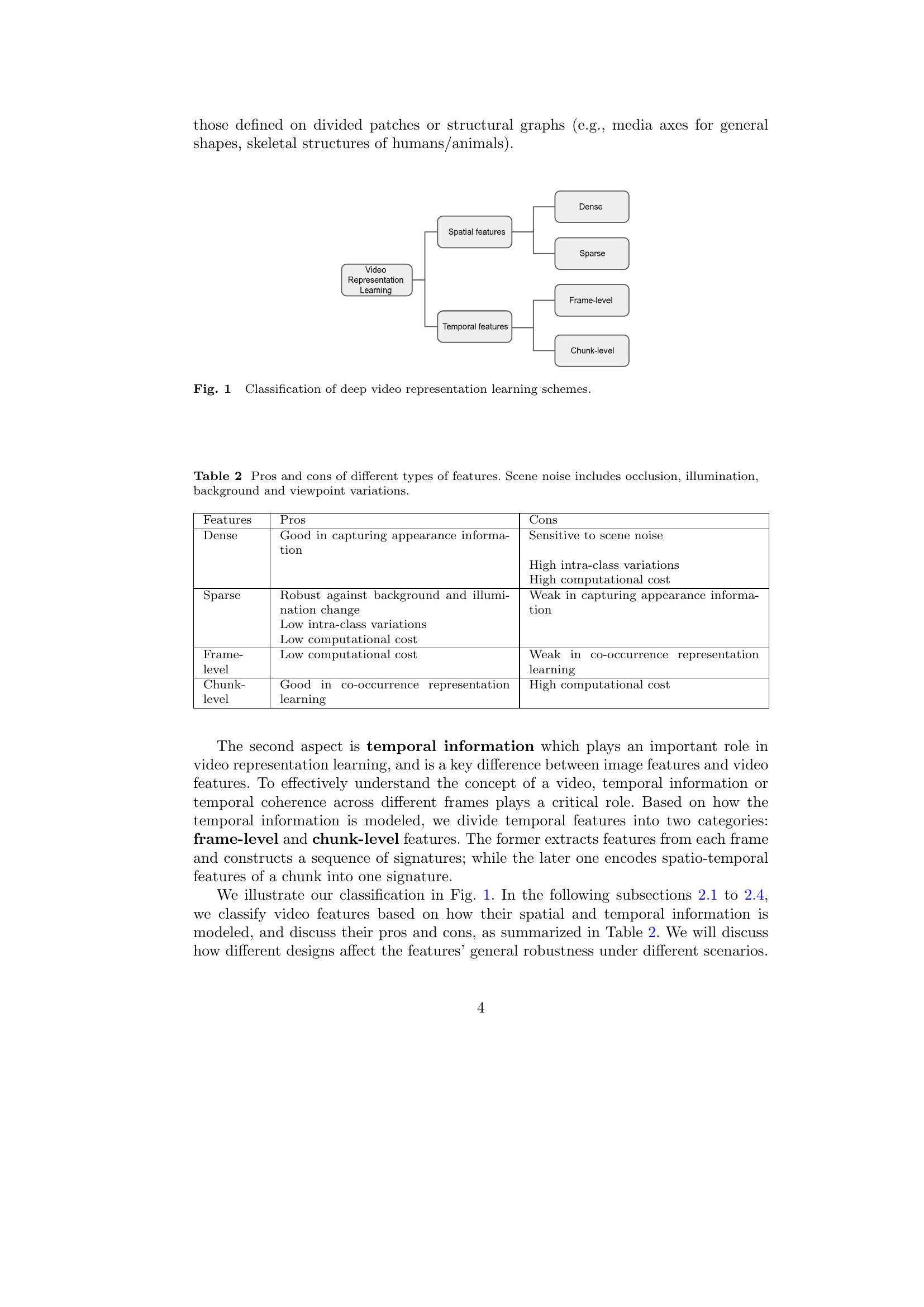 those defined on divided patches or structural graphs (e.g., media axes for general shapes, skeletal structures of humans/animals).

Video Representation Learning
Spatial features
Temporal features
Dense
Sparse
Frame-level
Chunk-level

Fig. 1 Classification of deep video representation learning schemes.

Table 2 Pros and cons of different types of features. Scene noise includes occlusion, illumination, background and viewpoint variations.

| Features | Pros | Cons |
|---|---|---|
| Dense | Good in capturing appearance information | Sensitive to scene noise High intra-class variations High computational cost |
| Sparse | Robust against background and illumination change Low intra-class variations Low computational cost | Weak in capturing appearance information |
| Frame-level | Low computational cost | Weak in co-occurrence representation learning |
| Chunk-level | Good in co-occurrence representation learning | High computational cost |

The second aspect is temporal information which plays an important role in video representation learning, and is a key difference between image features and video features. To effectively understand the concept of a video, temporal information or temporal coherence across different frames plays a critical role. Based on how the temporal information is modeled, we divide temporal features into two categories: frame-level and chunk-level features. The former extracts features from each frame and constructs a sequence of signatures; while the later one encodes spatio-temporal features of a chunk into one signature.

We illustrate our classification in Fig. 1. In the following subsections 2.1 to 2.4, we classify video features based on how their spatial and temporal information is modeled, and discuss their pros and cons, as summarized in Table 2. We will discuss how different designs affect the features' general robustness under different scenarios.

4